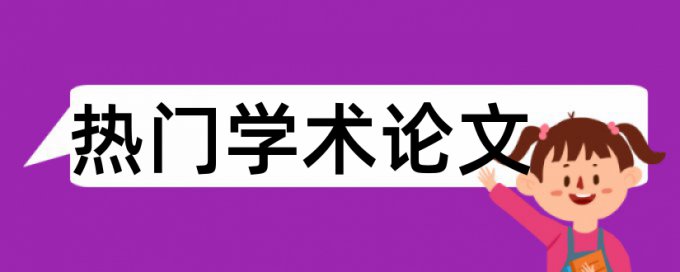 热门学术论文